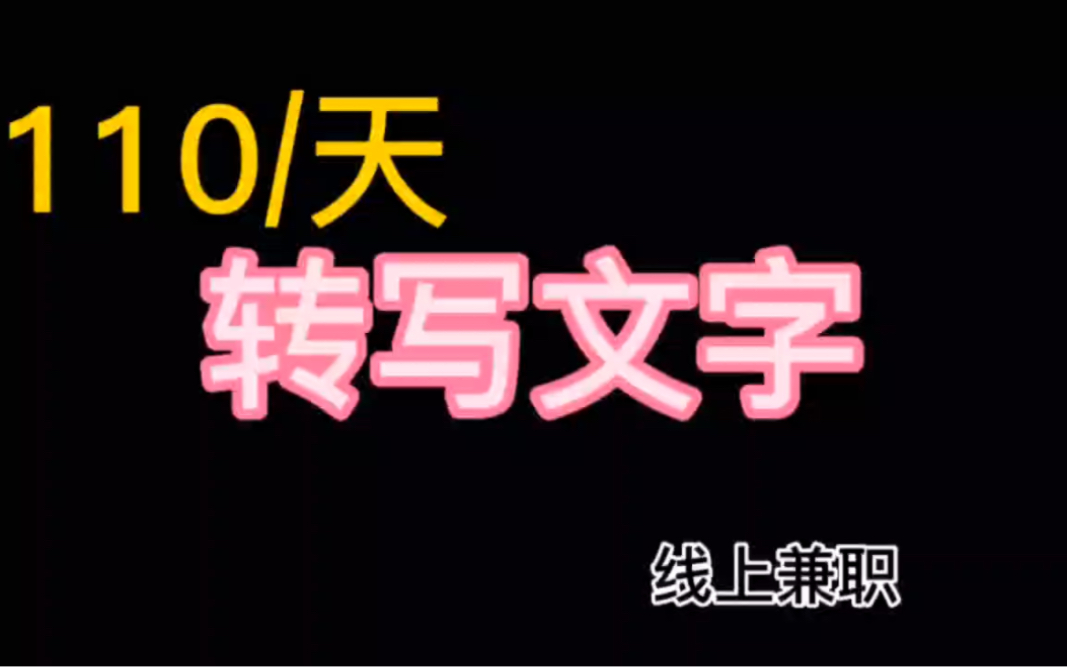 110/天

转写文字

线上兼职